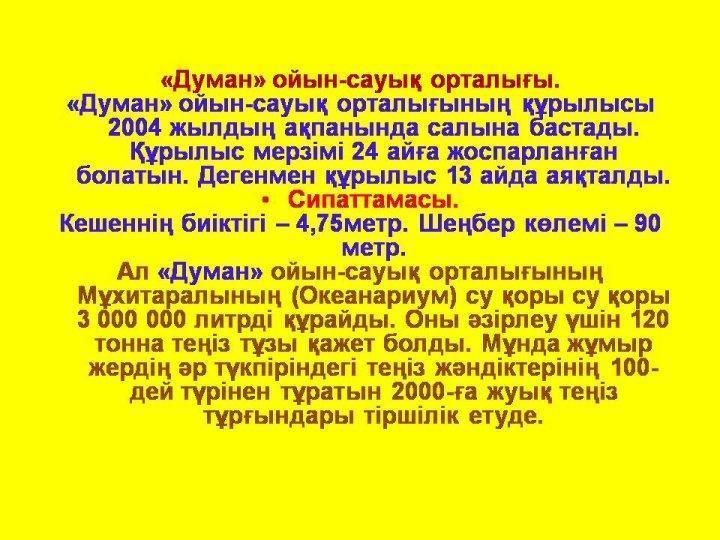 «Думан» ойын-сауық орталығы.
«Думан» ойын-сауық орталығының құрылысы 2004 жылдың ақпанында салына бастады. Құрылыс мерзімі 24 айға жоспарланған болатын. Дегенмен құрылыс 13 айда аяқталды.
• Сипаттамасы.
Кешеннің биіктігі – 4,75метр. Шеңбер көлемі – 90 метр.
Ал «Думан» ойын-сауық орталығының Мұхитаралының (Океанариум) су қоры су қоры 3 000 000 литрді құрайды. Оны әзірлеу үшін 120 тонна теңіз тұзы қажет болды. Мұнда жұмыр жердің әр түкпіріндегі теңіз жәндіктерінің 100-дей түрінен тұратын 2000-ға жуық теңіз тұрғындары тіршілік етуде.